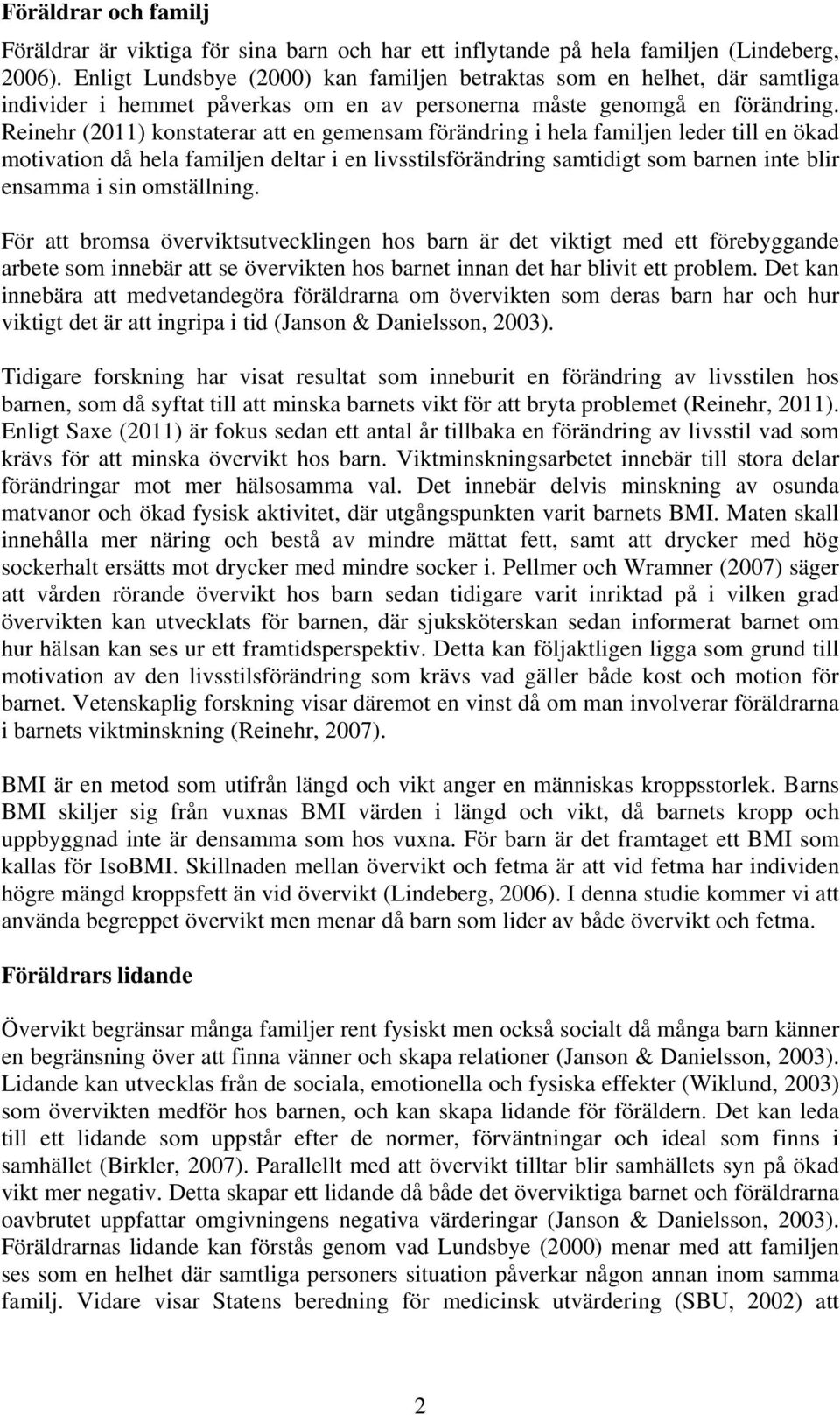 Föräldrar och familj

Föräldrar är viktiga för sina barn och har ett inflytande på hela familjen (Lindeberg, 2006). Enligt Lundsbye (2000) kan familjen betraktas som en helhet, där samtliga individer i hemmet påverkas om en av personerna måste genomgå en förändring. Reinehr (2011) konstaterar att en gemensam förändring i hela familjen leder till en ökad motivation då hela familjen deltar i en livsstilsförändring samtidigt som barnen inte blir ensamma i sin omställning.

För att bromsa överviktsutvecklingen hos barn är det viktigt med ett förebyggande arbete som innebär att se övervikten hos barnet innan det har blivit ett problem. Det kan innebära att medvetandegöra föräldrarna om övervikten som deras barn har och hur viktigt det är att ingripa i tid (Janson & Danielsson, 2003).

Tidigare forskning har visat resultat som inneburit en förändring av livsstilen hos barnen, som då syftat till att minska barnets vikt för att bryta problemet (Reinehr, 2011). Enligt Saxe (2011) är fokus sedan ett antal år tillbaka en förändring av livsstil vad som krävs för att minska övervikt hos barn. Viktminskningsarbetet innebär till stora delar förändringar mot mer hälsosamma val. Det innebär delvis minskning av osunda matvanor och ökad fysisk aktivitet, där utgångspunkten varit barnets BMI. Maten skall innehålla mer näring och bestå av mindre mättat fett, samt att drycker med hög sockerhalt ersätts mot drycker med mindre socker i. Pellmer och Wramner (2007) säger att vården rörande övervikt hos barn sedan tidigare varit inriktad på i vilken grad övervikten kan utvecklats för barnen, där sjuksköterskan sedan informerat barnet om hur hälsan kan ses ur ett framtidsperspektiv. Detta kan följaktligen ligga som grund till motivation av den livsstilsförändring som krävs vad gäller både kost och motion för barnet. Vetenskaplig forskning visar däremot en vinst då om man involverar föräldrarna i barnets viktminskning (Reinehr, 2007).

BMI är en metod som utifrån längd och vikt anger en människas kroppsstorlek. Barns BMI skiljer sig från vuxnas BMI värden i längd och vikt, då barnets kropp och uppbyggnad inte är densamma som hos vuxna. För barn är det framtaget ett BMI som kallas för IsoBMI. Skillnaden mellan övervikt och fetma är att vid fetma har individen högre mängd kroppsfett än vid övervikt (Lindeberg, 2006). I denna studie kommer vi att använda begreppet övervikt men menar då barn som lider av både övervikt och fetma.

Föräldrars lidande

Övervikt begränsar många familjer rent fysiskt men också socialt då många barn känner en begränsning över att finna vänner och skapa relationer (Janson & Danielsson, 2003). Lidande kan utvecklas från de sociala, emotionella och fysiska effekter (Wiklund, 2003) som övervikten medför hos barnen, och kan skapa lidande för föräldern. Det kan leda till ett lidande som uppstår efter de normer, förväntningar och ideal som finns i samhället (Birkler, 2007). Parallellt med att övervikt tilltar blir samhällets syn på ökad vikt mer negativ. Detta skapar ett lidande då både det överviktiga barnet och föräldrarna oavbrutet uppfattar omgivningens negativa värderingar (Janson & Danielsson, 2003). Föräldrarnas lidande kan förstås genom vad Lundsbye (2000) menar med att familjen ses som en helhet där samtliga personers situation påverkar någon annan inom samma familj. Vidare visar Statens beredning för medicinsk utvärdering (SBU, 2002) att

2